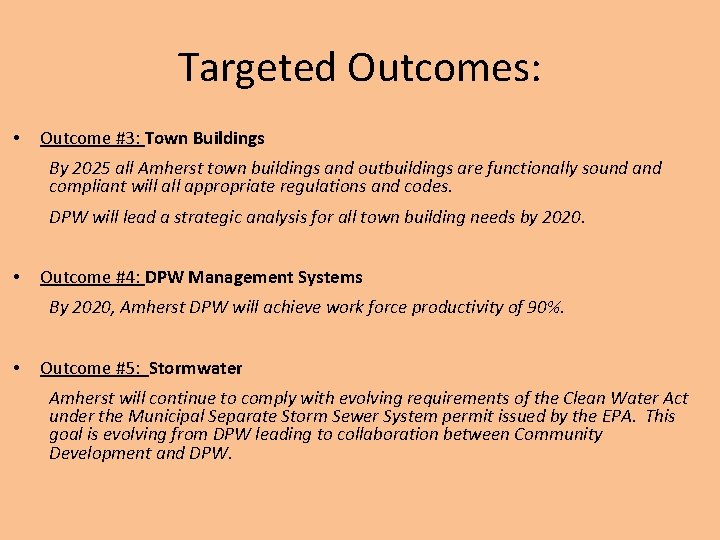 Targeted Outcomes:

• Outcome #3: Town Buildings

By 2025 all Amherst town buildings and outbuildings are functionally sound and compliant will all appropriate regulations and codes.

DPW will lead a strategic analysis for all town building needs by 2020.

• Outcome #4: DPW Management Systems

By 2020, Amherst DPW will achieve work force productivity of 90%.

• Outcome #5: Stormwater

Amherst will continue to comply with evolving requirements of the Clean Water Act under the Municipal Separate Storm Sewer System permit issued by the EPA. This goal is evolving from DPW leading to collaboration between Community Development and DPW.